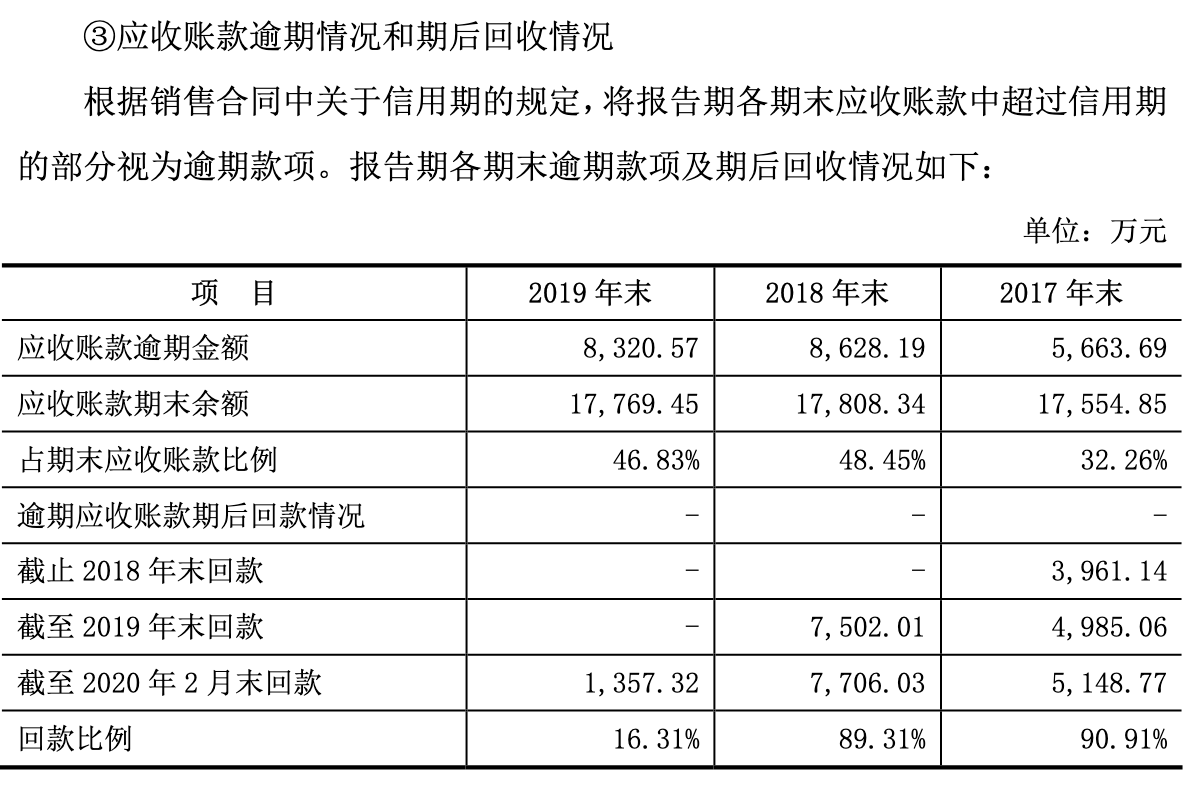 ③应收账款逾期情况和期后回收情况

根据销售合同中关于信用期的规定，将报告期各期末应收账款中超过信用期的部分视为逾期款项。报告期各期末逾期款项及期后回收情况如下：

单位：万元

| 项　目 | 2019 年末 | 2018 年末 | 2017 年末 |
|---|---|---|---|
| 应收账款逾期金额 | 8,320.57 | 8,628.19 | 5,663.69 |
| 应收账款期末余额 | 17,769.45 | 17,808.34 | 17,554.85 |
| 占期末应收账款比例 | 46.83% | 48.45% | 32.26% |
| 逾期应收账款期后回款情况 | - | - | - |
| 截止 2018 年末回款 | - | - | 3,961.14 |
| 截至 2019 年末回款 | - | 7,502.01 | 4,985.06 |
| 截至 2020 年 2 月末回款 | 1,357.32 | 7,706.03 | 5,148.77 |
| 回款比例 | 16.31% | 89.31% | 90.91% |